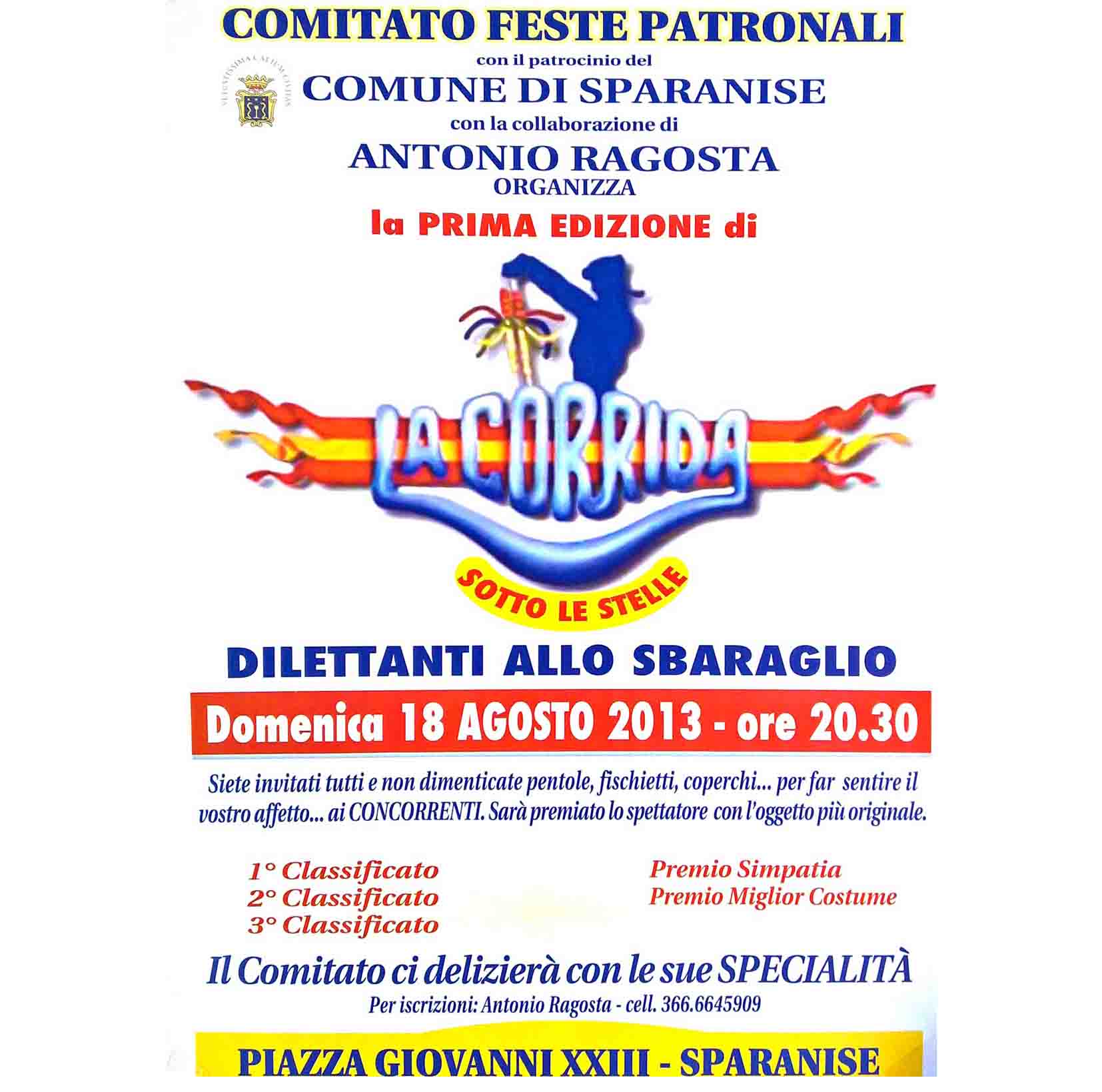 COMITATO FESTE PATRONALI

con il patrocinio del

COMUNE DI SPARANISE

con la collaborazione di

ANTONIO RAGOSTA

ORGANIZZA

la PRIMA EDIZIONE di

LA CORRIDA

SOTTO LE STELLE

DILETTANTI ALLO SBARAGLIO

Domenica 18 AGOSTO 2013 - ore 20.30

Siete invitati tutti e non dimenticate pentole, fischietti, coperchi... per far sentire il vostro affetto... ai CONCORRENTI. Sarà premiato lo spettatore con l'oggetto più originale.

1° Classificato
2° Classificato
3° Classificato

Premio Simpatia
Premio Miglior Costume

Il Comitato ci delizierà con le sue SPECIALITÀ

Per iscrizioni: Antonio Ragosta - cell. 366.6645909

PIAZZA GIOVANNI XXIII - SPARANISE